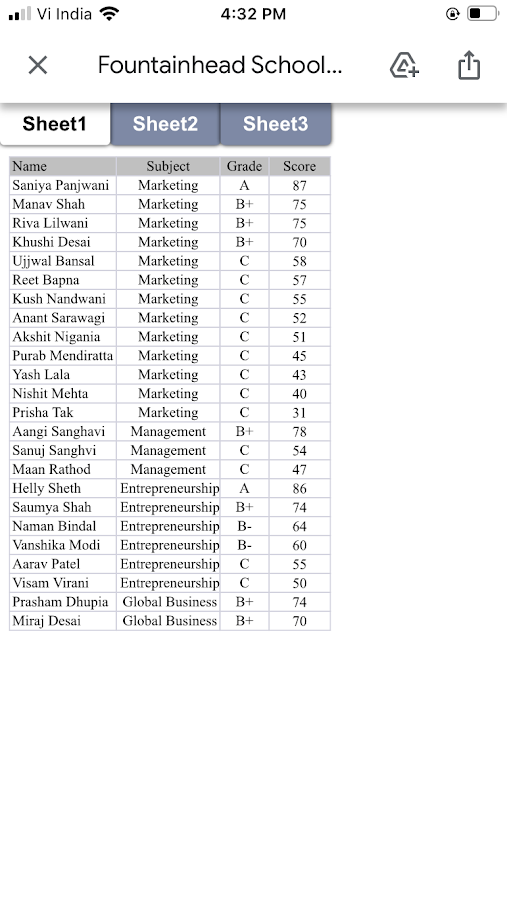 Vi India 4:32 PM

Fountainhead School...

Sheet1 Sheet2 Sheet3

| Name | Subject | Grade | Score |
|---|---|---|---|
| Saniya Panjwani | Marketing | A | 87 |
| Manav Shah | Marketing | B+ | 75 |
| Riva Lilwani | Marketing | B+ | 75 |
| Khushi Desai | Marketing | B+ | 70 |
| Ujjwal Bansal | Marketing | C | 58 |
| Reet Bapna | Marketing | C | 57 |
| Kush Nandwani | Marketing | C | 55 |
| Anant Sarawagi | Marketing | C | 52 |
| Akshit Nigania | Marketing | C | 51 |
| Purab Mendiratta | Marketing | C | 45 |
| Yash Lala | Marketing | C | 43 |
| Nishit Mehta | Marketing | C | 40 |
| Prisha Tak | Marketing | C | 31 |
| Aangi Sanghavi | Management | B+ | 78 |
| Sanuj Sanghvi | Management | C | 54 |
| Maan Rathod | Management | C | 47 |
| Helly Sheth | Entrepreneurship | A | 86 |
| Saumya Shah | Entrepreneurship | B+ | 74 |
| Naman Bindal | Entrepreneurship | B- | 64 |
| Vanshika Modi | Entrepreneurship | B- | 60 |
| Aarav Patel | Entrepreneurship | C | 55 |
| Visam Virani | Entrepreneurship | C | 50 |
| Prasham Dhupia | Global Business | B+ | 74 |
| Miraj Desai | Global Business | B+ | 70 |